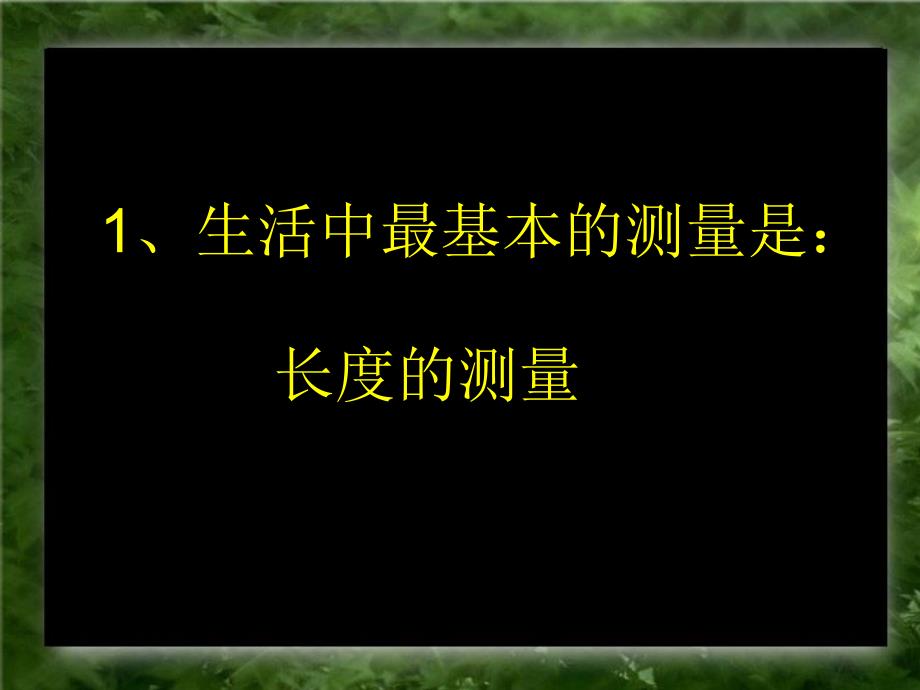 1、生活中最基本的测量是:

长度的测量